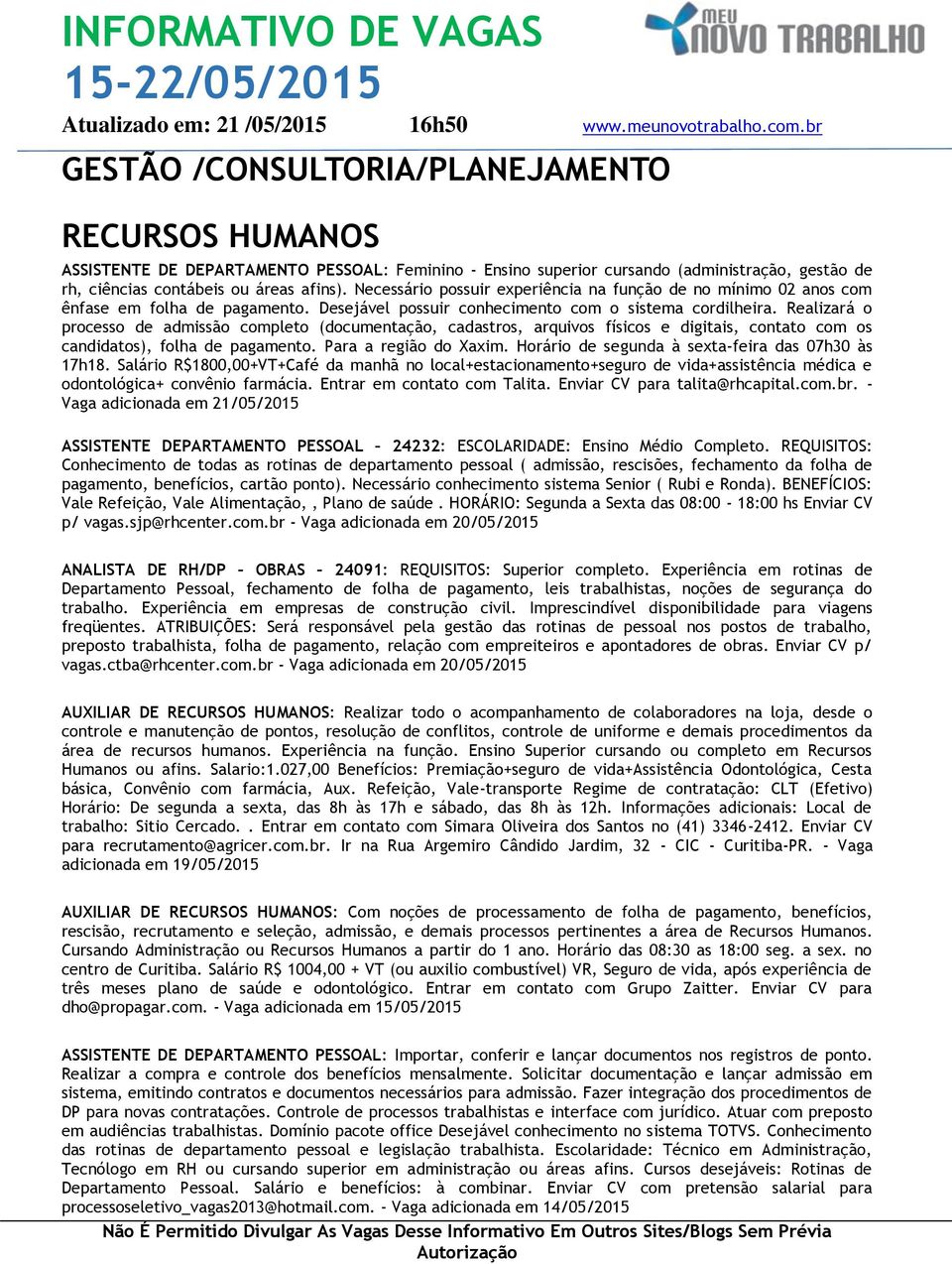 INFORMATIVO DE VAGAS
15-22/05/2015

MEU NOVO TRABALHO

Atualizado em: 21 /05/2015 16h50 www.meunovotrabalho.com.br

GESTÃO /CONSULTORIA/PLANEJAMENTO

RECURSOS HUMANOS

ASSISTENTE DE DEPARTAMENTO PESSOAL: Feminino - Ensino superior cursando (administração, gestão de rh, ciências contábeis ou áreas afins). Necessário possuir experiência na função de no mínimo 02 anos com ênfase em folha de pagamento. Desejável possuir conhecimento com o sistema cordilheira. Realizará o processo de admissão completo (documentação, cadastros, arquivos físicos e digitais, contato com os candidatos), folha de pagamento. Para a região do Xaxim. Horário de segunda à sexta-feira das 07h30 às 17h18. Salário R$1800,00+VT+Café da manhã no local+estacionamento+seguro de vida+assistência médica e odontológica+ convênio farmácia. Entrar em contato com Talita. Enviar CV para talita@rhcapital.com.br. - Vaga adicionada em 21/05/2015

ASSISTENTE DEPARTAMENTO PESSOAL – 24232: ESCOLARIDADE: Ensino Médio Completo. REQUISITOS: Conhecimento de todas as rotinas de departamento pessoal ( admissão, rescisões, fechamento da folha de pagamento, benefícios, cartão ponto). Necessário conhecimento sistema Senior ( Rubi e Ronda). BENEFÍCIOS: Vale Refeição, Vale Alimentação, , Plano de saúde . HORÁRIO: Segunda a Sexta das 08:00 - 18:00 hs Enviar CV p/ vagas.sjp@rhcenter.com.br - Vaga adicionada em 20/05/2015

ANALISTA DE RH/DP – OBRAS – 24091: REQUISITOS: Superior completo. Experiência em rotinas de Departamento Pessoal, fechamento de folha de pagamento, leis trabalhistas, noções de segurança do trabalho. Experiência em empresas de construção civil. Imprescindível disponibilidade para viagens freqüentes. ATRIBUIÇÕES: Será responsável pela gestão das rotinas de pessoal nos postos de trabalho, preposto trabalhista, folha de pagamento, relação com empreiteiros e apontadores de obras. Enviar CV p/ vagas.ctba@rhcenter.com.br - Vaga adicionada em 20/05/2015

AUXILIAR DE RECURSOS HUMANOS: Realizar todo o acompanhamento de colaboradores na loja, desde o controle e manutenção de pontos, resolução de conflitos, controle de uniforme e demais procedimentos da área de recursos humanos. Experiência na função. Ensino Superior cursando ou completo em Recursos Humanos ou afins. Salario:1.027,00 Benefícios: Premiação+seguro de vida+Assistência Odontológica, Cesta básica, Convênio com farmácia, Aux. Refeição, Vale-transporte Regime de contratação: CLT (Efetivo) Horário: De segunda a sexta, das 8h às 17h e sábado, das 8h às 12h. Informações adicionais: Local de trabalho: Sitio Cercado. . Entrar em contato com Simara Oliveira dos Santos no (41) 3346-2412. Enviar CV para recrutamento@agricer.com.br. Ir na Rua Argemiro Cândido Jardim, 32 - CIC - Curitiba-PR. - Vaga adicionada em 19/05/2015

AUXILIAR DE RECURSOS HUMANOS: Com noções de processamento de folha de pagamento, benefícios, rescisão, recrutamento e seleção, admissão, e demais processos pertinentes a área de Recursos Humanos. Cursando Administração ou Recursos Humanos a partir do 1 ano. Horário das 08:30 as 18:00 seg. a sex. no centro de Curitiba. Salário R$ 1004,00 + VT (ou auxilio combustível) VR, Seguro de vida, após experiência de três meses plano de saúde e odontológico. Entrar em contato com Grupo Zaitter. Enviar CV para dho@propagar.com. - Vaga adicionada em 15/05/2015

ASSISTENTE DE DEPARTAMENTO PESSOAL: Importar, conferir e lançar documentos nos registros de ponto. Realizar a compra e controle dos benefícios mensalmente. Solicitar documentação e lançar admissão em sistema, emitindo contratos e documentos necessários para admissão. Fazer integração dos procedimentos de DP para novas contratações. Controle de processos trabalhistas e interface com jurídico. Atuar com preposto em audiências trabalhistas. Domínio pacote office Desejável conhecimento no sistema TOTVS. Conhecimento das rotinas de departamento pessoal e legislação trabalhista. Escolaridade: Técnico em Administração, Tecnólogo em RH ou cursando superior em administração ou áreas afins. Cursos desejáveis: Rotinas de Departamento Pessoal. Salário e benefícios: à combinar. Enviar CV com pretensão salarial para processoseletivo_vagas2013@hotmail.com. - Vaga adicionada em 14/05/2015

Não É Permitido Divulgar As Vagas Desse Informativo Em Outros Sites/Blogs Sem Prévia Autorização